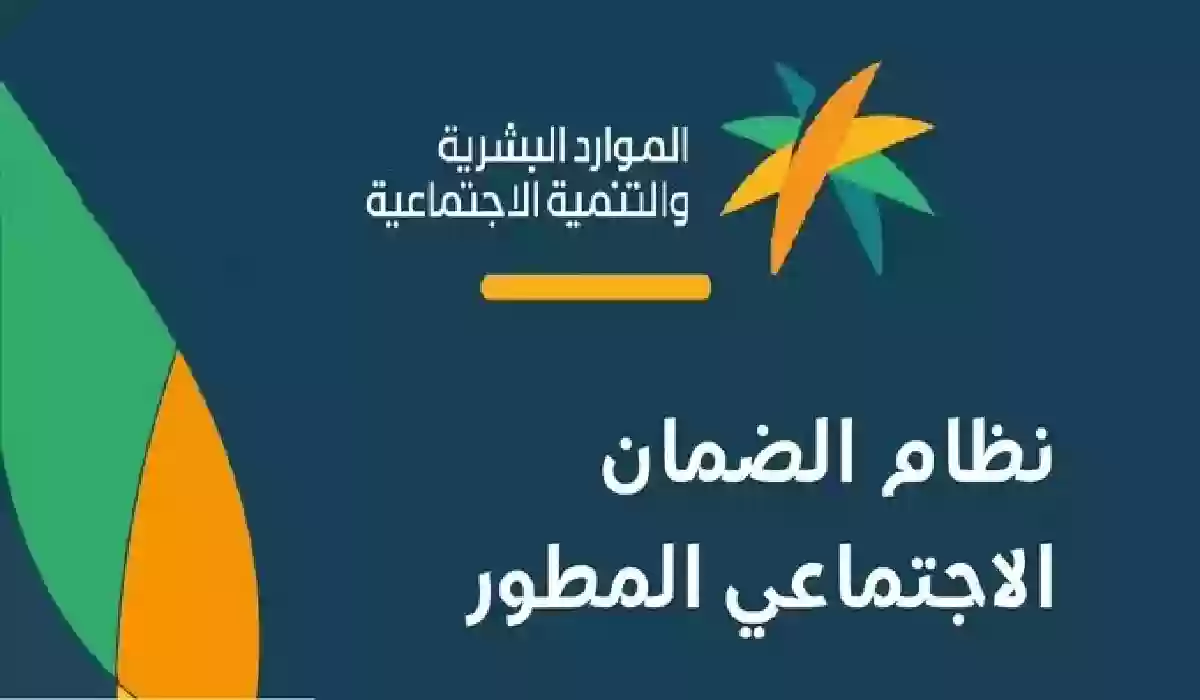 الموارد البشرية
والتنمية الاجتماعية

نظام الضمان
الاجتماعي المطور